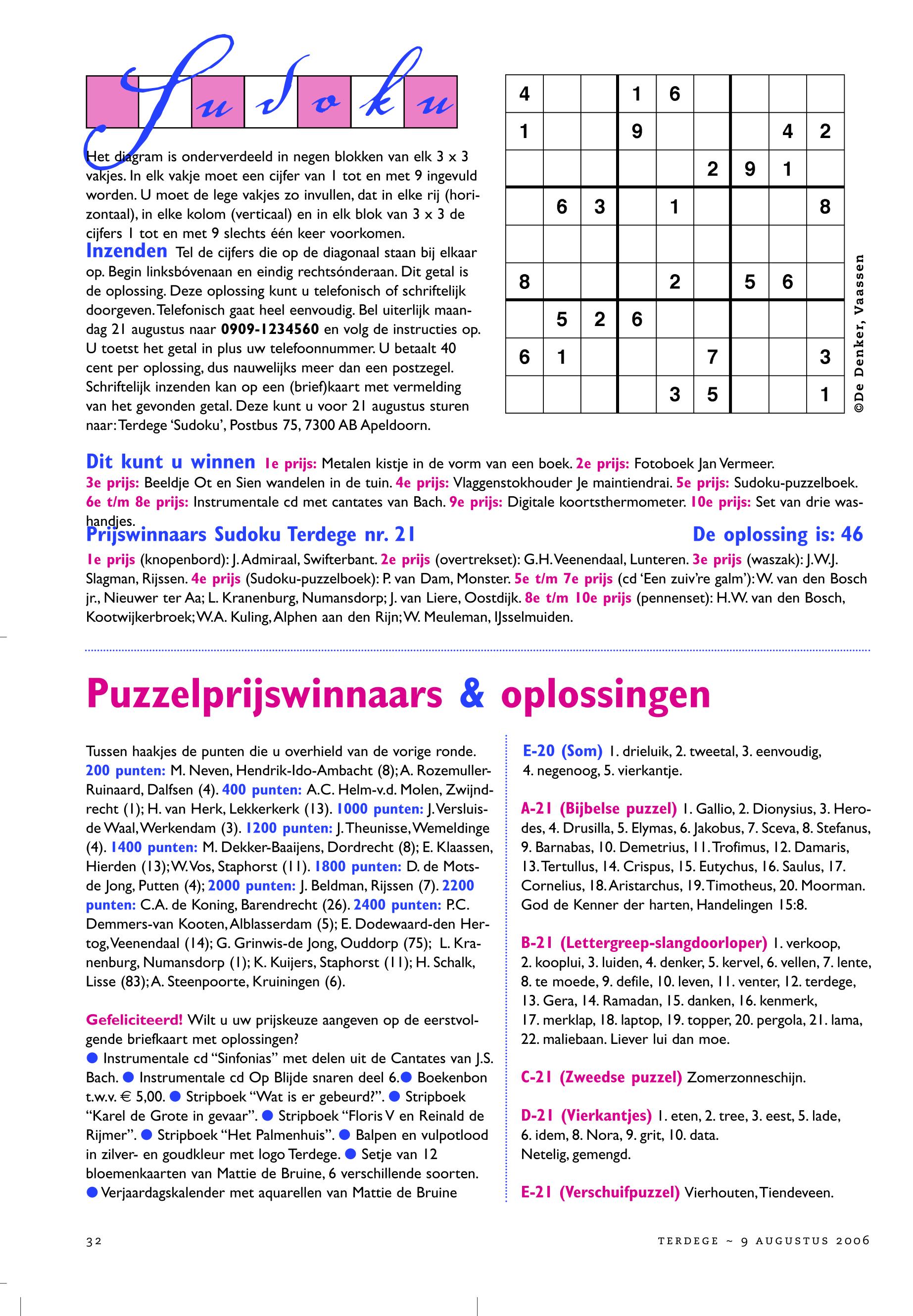 Sudoku

Het diagram is onderverdeeld in negen blokken van elk 3 x 3 vakjes. In elk vakje moet een cijfer van 1 tot en met 9 ingevuld worden. U moet de lege vakjes zo invullen, dat in elke rij (horizontaal), in elke kolom (verticaal) en in elk blok van 3 x 3 de cijfers 1 tot en met 9 slechts één keer voorkomen.

Inzenden Tel de cijfers die op de diagonaal staan bij elkaar op. Begin linksbóvenaan en eindig rechtsónderaan. Dit getal is de oplossing. Deze oplossing kunt u telefonisch of schriftelijk doorgeven. Telefonisch gaat heel eenvoudig. Bel uiterlijk maandag 21 augustus naar 0909-1234560 en volg de instructies op. U toetst het getal in plus uw telefoonnummer. U betaalt 40 cent per oplossing, dus nauwelijks meer dan een postzegel. Schriftelijk inzenden kan op een (brief)kaart met vermelding van het gevonden getal. Deze kunt u voor 21 augustus sturen naar: Terdege 'Sudoku', Postbus 75, 7300 AB Apeldoorn.

| 4 | | | 1 | 6 | | | | |
|---|---|---|---|---|---|---|---|---|
| 1 | | | 9 | | | | 4 | 2 |
| | | | | | 2 | 9 | 1 | |
| | 6 | 3 | | 1 | | | | 8 |
| | | | | | | | | |
| 8 | | | | 2 | | 5 | 6 | |
| | 5 | 2 | 6 | | | | | |
| 6 | 1 | | | | 7 | | | 3 |
| | | | | 3 | 5 | | | 1 |

©De Denker, Vaassen

Dit kunt u winnen 1e prijs: Metalen kistje in de vorm van een boek. 2e prijs: Fotoboek Jan Vermeer. 3e prijs: Beeldje Ot en Sien wandelen in de tuin. 4e prijs: Vlaggenstokhouder Je maintiendrai. 5e prijs: Sudoku-puzzelboek. 6e t/m 8e prijs: Instrumentale cd met cantates van Bach. 9e prijs: Digitale koortsthermometer. 10e prijs: Set van drie washandjes.

Prijswinnaars Sudoku Terdege nr. 21

De oplossing is: 46

1e prijs (knopenbord): J. Admiraal, Swifterbant. 2e prijs (overtrekset): G.H. Veenendaal, Lunteren. 3e prijs (waszak): J.W.J. Slagman, Rijssen. 4e prijs (Sudoku-puzzelboek): P. van Dam, Monster. 5e t/m 7e prijs (cd 'Een zuiv're galm'): W. van den Bosch jr., Nieuwer ter Aa; L. Kranenburg, Numansdorp; J. van Liere, Oostdijk. 8e t/m 10e prijs (pennenset): H.W. van den Bosch, Kootwijkerbroek; W.A. Kuling, Alphen aan den Rijn; W. Meuleman, IJsselmuiden.

Puzzelprijswinnaars & oplossingen

Tussen haakjes de punten die u overhield van de vorige ronde. 200 punten: M. Neven, Hendrik-Ido-Ambacht (8); A. Rozemuller-Ruinaard, Dalfsen (4). 400 punten: A.C. Helm-v.d. Molen, Zwijndrecht (1); H. van Herk, Lekkerkerk (13). 1000 punten: J. Versluis-de Waal, Werkendam (3). 1200 punten: J. Theunisse, Wemeldinge (4). 1400 punten: M. Dekker-Baaijens, Dordrecht (8); E. Klaassen, Hierden (13); W. Vos, Staphorst (11). 1800 punten: D. de Mots-de Jong, Putten (4); 2000 punten: J. Beldman, Rijssen (7). 2200 punten: C.A. de Koning, Barendrecht (26). 2400 punten: P.C. Demmers-van Kooten, Alblasserdam (5); E. Dodewaard-den Hertog, Veenendaal (14); G. Grinwis-de Jong, Ouddorp (75); L. Kranenburg, Numansdorp (1); K. Kuijers, Staphorst (11); H. Schalk, Lisse (83); A. Steenpoorte, Kruiningen (6).

Gefeliciteerd! Wilt u uw prijskeuze aangeven op de eerstvolgende briefkaart met oplossingen?
● Instrumentale cd "Sinfonias" met delen uit de Cantates van J.S. Bach. ● Instrumentale cd Op Blijde snaren deel 6. ● Boekenbon t.w.v. € 5,00. ● Stripboek "Wat is er gebeurd?". ● Stripboek "Karel de Grote in gevaar". ● Stripboek "Floris V en Reinald de Rijmer". ● Stripboek "Het Palmenhuis". ● Balpen en vulpotlood in zilver- en goudkleur met logo Terdege. ● Setje van 12 bloemenkaarten van Mattie de Bruine, 6 verschillende soorten. ● Verjaardagskalender met aquarellen van Mattie de Bruine

E-20 (Som) 1. drieluik, 2. tweetal, 3. eenvoudig, 4. negenoog, 5. vierkantje.

A-21 (Bijbelse puzzel) 1. Gallio, 2. Dionysius, 3. Herodes, 4. Drusilla, 5. Elymas, 6. Jakobus, 7. Sceva, 8. Stefanus, 9. Barnabas, 10. Demetrius, 11. Trofimus, 12. Damaris, 13. Tertullus, 14. Crispus, 15. Eutychus, 16. Saulus, 17. Cornelius, 18. Aristarchus, 19. Timotheus, 20. Moorman. God de Kenner der harten, Handelingen 15:8.

B-21 (Lettergreep-slangdoorloper) 1. verkoop, 2. kooplui, 3. luiden, 4. denker, 5. kervel, 6. vellen, 7. lente, 8. te moede, 9. defile, 10. leven, 11. venter, 12. terdege, 13. Gera, 14. Ramadan, 15. danken, 16. kenmerk, 17. merklap, 18. laptop, 19. topper, 20. pergola, 21. lama, 22. maliebaan. Liever lui dan moe.

C-21 (Zweedse puzzel) Zomerzonneschijn.

D-21 (Vierkantjes) 1. eten, 2. tree, 3. eest, 5. lade, 6. idem, 8. Nora, 9. grit, 10. data. Netelig, gemengd.

E-21 (Verschuifpuzzel) Vierhouten, Tiendeveen.

32

TERDEGE ~ 9 AUGUSTUS 2006